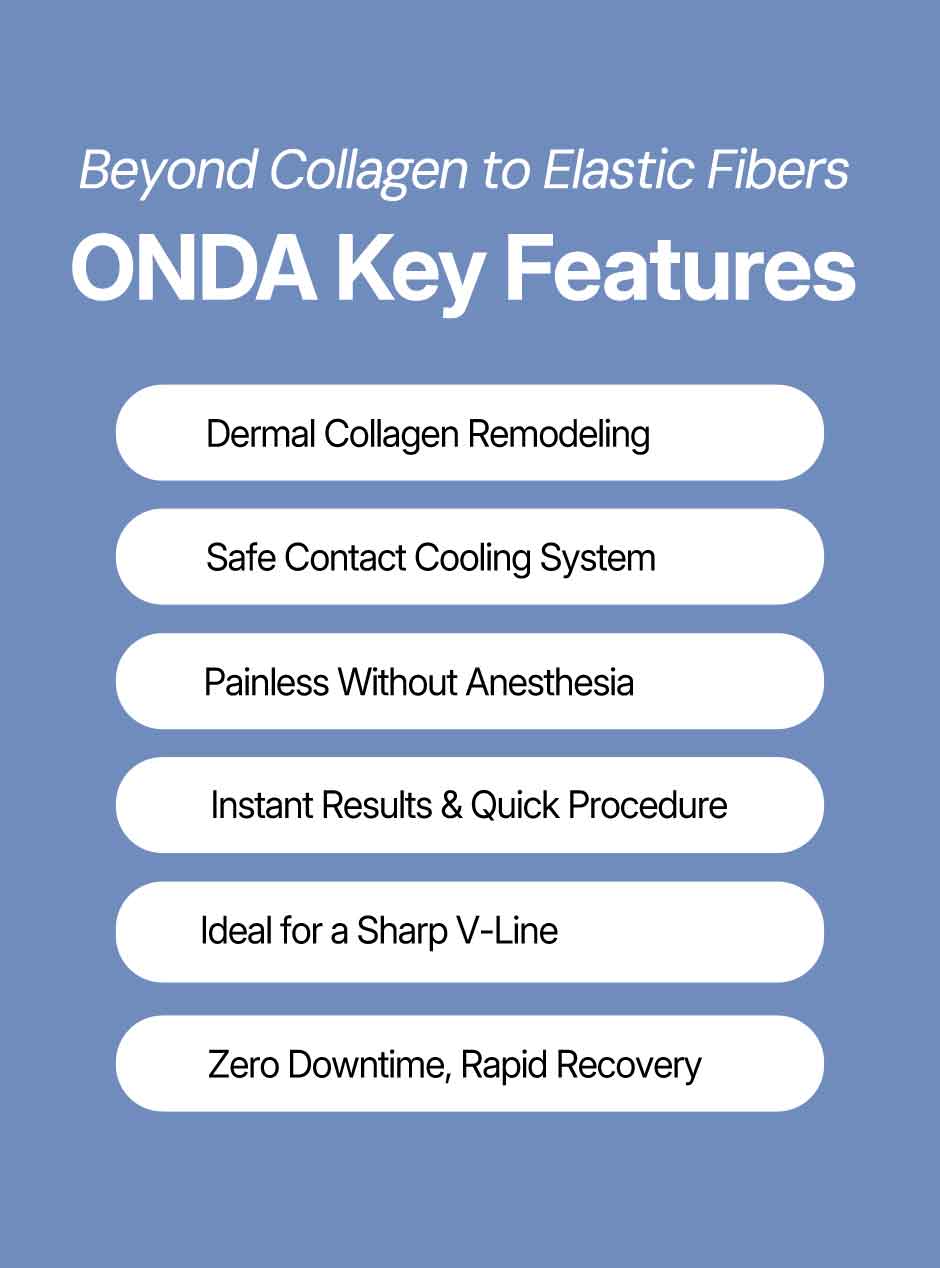 Beyond Collagen to Elastic Fibers

ONDA Key Features

Dermal Collagen Remodeling

Safe Contact Cooling System

Painless Without Anesthesia

Instant Results & Quick Procedure

Ideal for a Sharp V-Line

Zero Downtime, Rapid Recovery